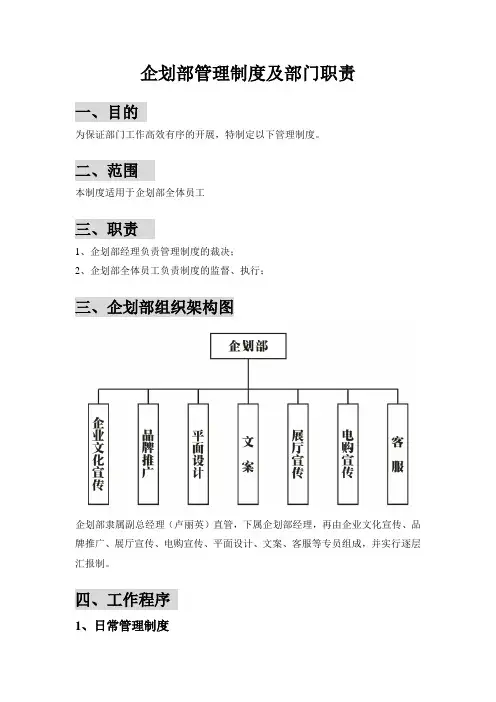 企划部管理制度及部门职责

一、目的

为保证部门工作高效有序的开展，特制定以下管理制度。

二、范围

本制度适用于企划部全体员工

三、职责

1、企划部经理负责管理制度的裁决；

2、企划部全体员工负责制度的监督、执行；

三、企划部组织架构图

企划部

企业文化宣传

品牌推广

平面设计

文案

展厅宣传

电购宣传

客服

企划部隶属副总经理（卢丽英）直管，下属企划部经理，再由企业文化宣传、品牌推广、展厅宣传、电购宣传、平面设计、文案、客服等专员组成，并实行逐层汇报制。

四、工作程序

1、日常管理制度